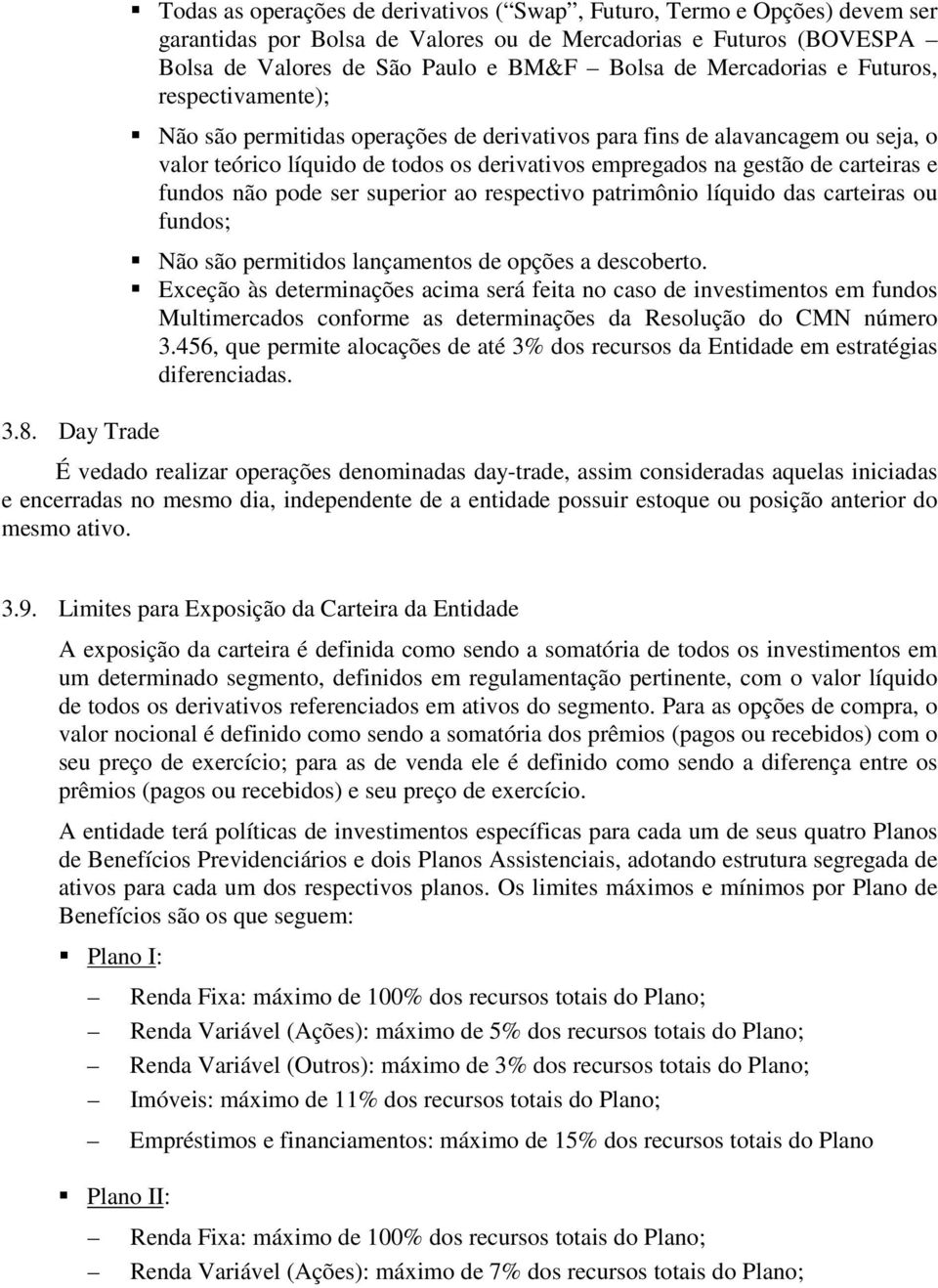 ▪ Todas as operações de derivativos (“Swap”, Futuro, Termo e Opções) devem ser garantidas por Bolsa de Valores ou de Mercadorias e Futuros (BOVESPA – Bolsa de Valores de São Paulo e BM&F – Bolsa de Mercadorias e Futuros, respectivamente);

▪ Não são permitidas operações de derivativos para fins de alavancagem ou seja, o valor teórico líquido de todos os derivativos empregados na gestão de carteiras e fundos não pode ser superior ao respectivo patrimônio líquido das carteiras ou fundos;

▪ Não são permitidos lançamentos de opções a descoberto.

▪ Exceção às determinações acima será feita no caso de investimentos em fundos Multimercados conforme as determinações da Resolução do CMN número 3.456, que permite alocações de até 3% dos recursos da Entidade em estratégias diferenciadas.

3.8. Day Trade

É vedado realizar operações denominadas day-trade, assim consideradas aquelas iniciadas e encerradas no mesmo dia, independente de a entidade possuir estoque ou posição anterior do mesmo ativo.

3.9. Limites para Exposição da Carteira da Entidade

A exposição da carteira é definida como sendo a somatória de todos os investimentos em um determinado segmento, definidos em regulamentação pertinente, com o valor líquido de todos os derivativos referenciados em ativos do segmento. Para as opções de compra, o valor nocional é definido como sendo a somatória dos prêmios (pagos ou recebidos) com o seu preço de exercício; para as de venda ele é definido como sendo a diferença entre os prêmios (pagos ou recebidos) e seu preço de exercício.

A entidade terá políticas de investimentos específicas para cada um de seus quatro Planos de Benefícios Previdenciários e dois Planos Assistenciais, adotando estrutura segregada de ativos para cada um dos respectivos planos. Os limites máximos e mínimos por Plano de Benefícios são os que seguem:

▪ Plano I:

– Renda Fixa: máximo de 100% dos recursos totais do Plano;

– Renda Variável (Ações): máximo de 5% dos recursos totais do Plano;

– Renda Variável (Outros): máximo de 3% dos recursos totais do Plano;

– Imóveis: máximo de 11% dos recursos totais do Plano;

– Empréstimos e financiamentos: máximo de 15% dos recursos totais do Plano

▪ Plano II:

– Renda Fixa: máximo de 100% dos recursos totais do Plano;

– Renda Variável (Ações): máximo de 7% dos recursos totais do Plano;